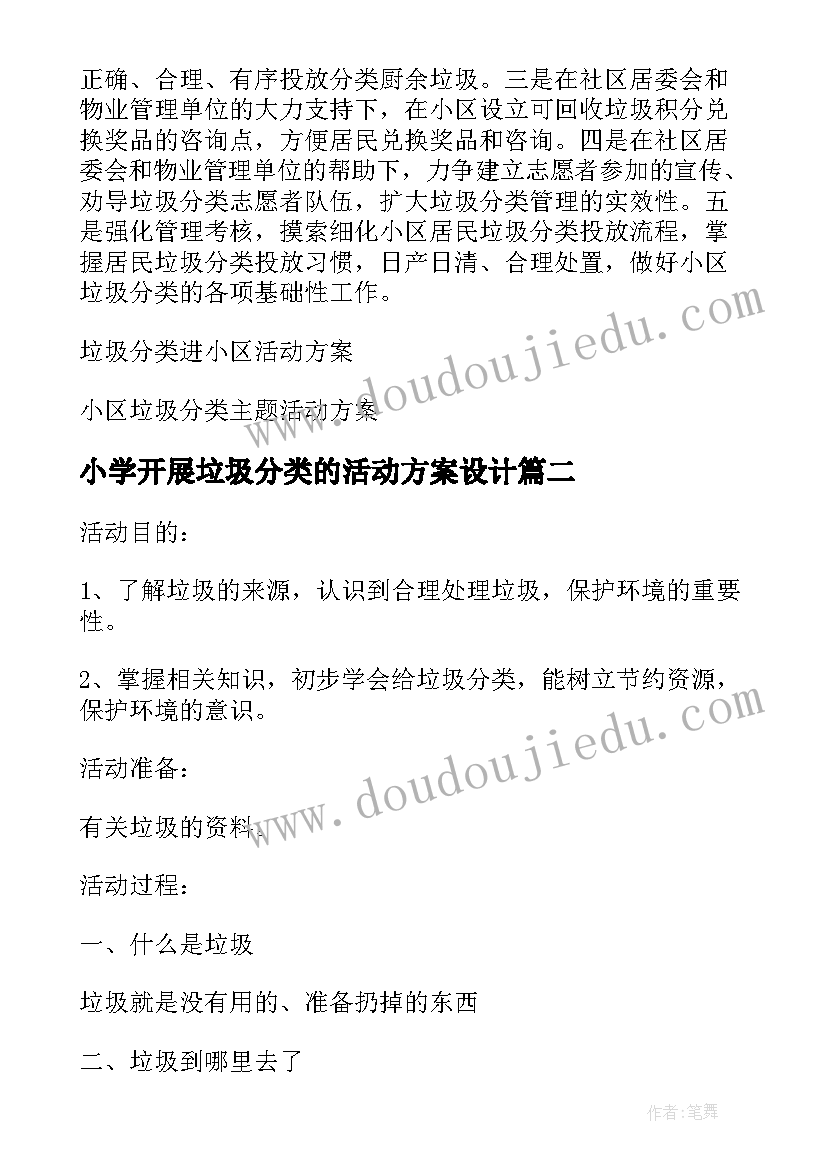 正确、合理、有序投放分类厨余垃圾。三是在社区居委会和物业管理单位的大力支持下，在小区设立可回收垃圾积分兑换奖品的咨询点，方便居民兑换奖品和咨询。四是在社区居委会和物业管理单位的帮助下，力争建立志愿者参加的宣传、劝导垃圾分类志愿者队伍，扩大垃圾分类管理的实效性。五是强化管理考核，摸索细化小区居民垃圾分类投放流程，掌握居民垃圾分类投放习惯，日产日清、合理处置，做好小区垃圾分类的各项基础性工作。

垃圾分类进小区活动方案

小区垃圾分类主题活动方案

小学开展垃圾分类的活动方案设计篇二

活动目的：

1、了解垃圾的来源，认识到合理处理垃圾，保护环境的重要性。

2、掌握相关知识，初步学会给垃圾分类，能树立节约资源，保护环境的意识。

活动准备：

有关垃圾的资料。

活动过程：

一、什么是垃圾

垃圾就是没有用的、准备扔掉的东西

二、垃圾到哪里去了

www.doudoujiedu.com

www.doudoujiedu.com

作者:笔舞